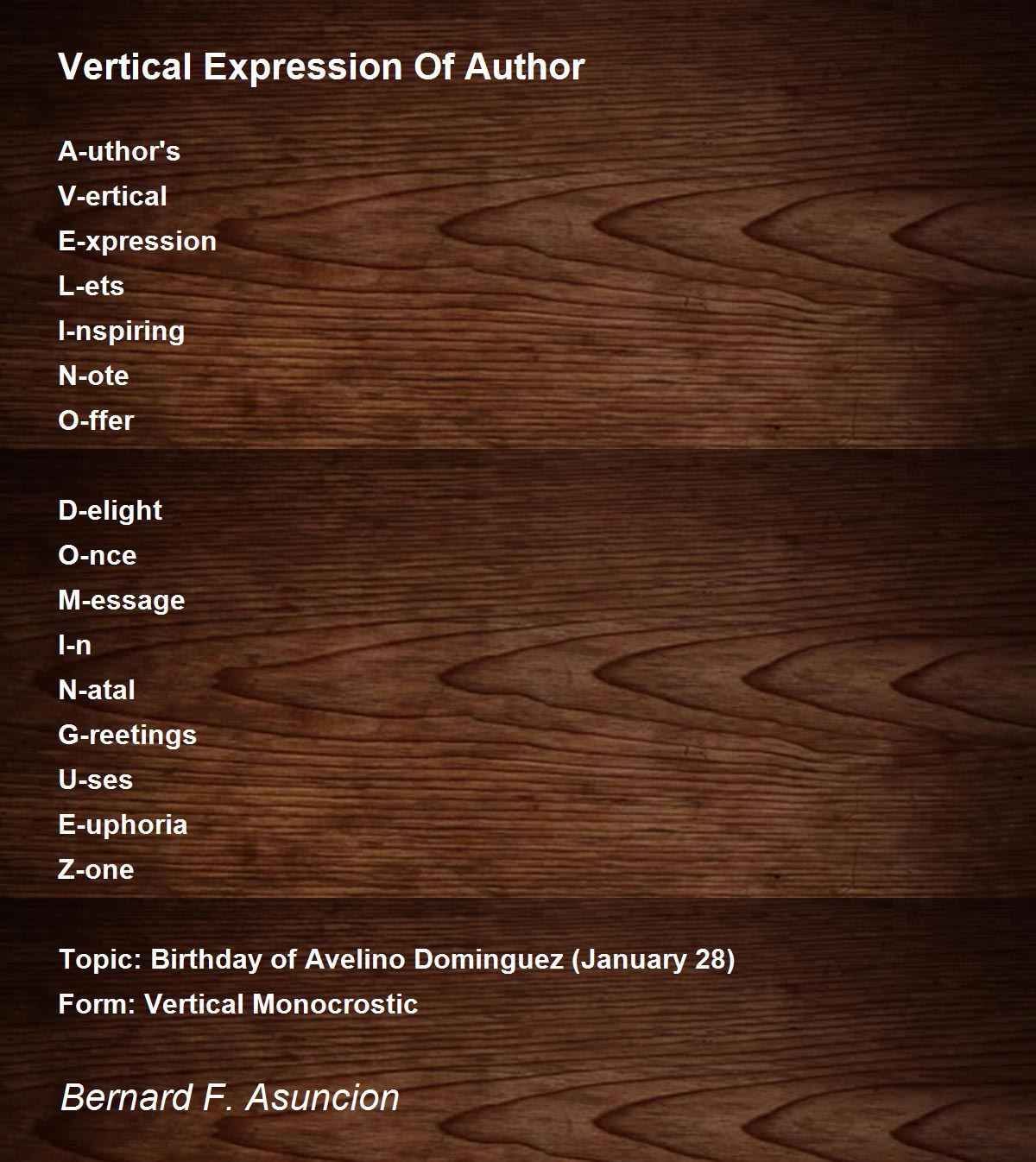 Vertical Expression Of Author

A-uthor's
V-ertical
E-xpression
L-ets
I-nspiring
N-ote
O-ffer

D-elight
O-nce
M-essage
I-n
N-atal
G-reetings
U-ses
E-uphoria
Z-one

Topic: Birthday of Avelino Dominguez (January 28)
Form: Vertical Monocrostic

Bernard F. Asuncion